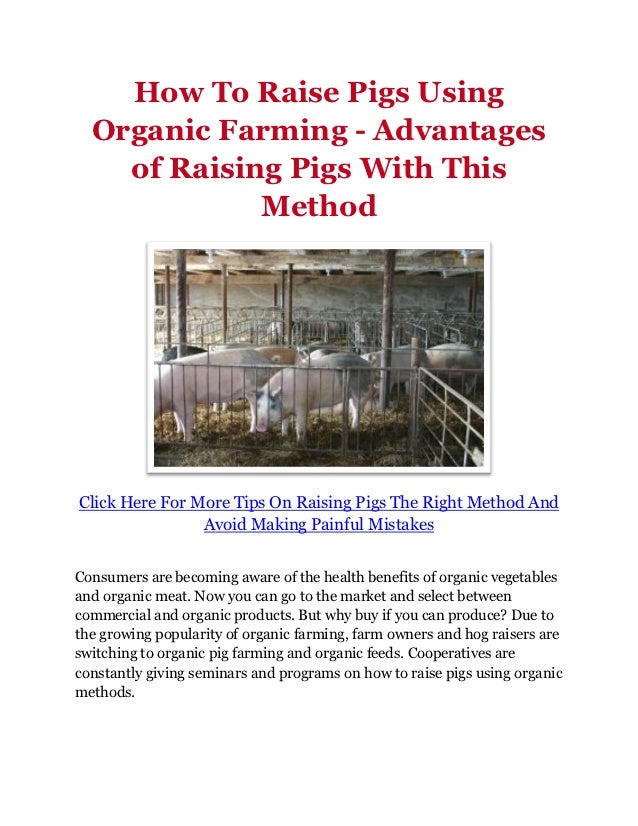 How To Raise Pigs Using Organic Farming - Advantages of Raising Pigs With This Method

Click Here For More Tips On Raising Pigs The Right Method And Avoid Making Painful Mistakes

Consumers are becoming aware of the health benefits of organic vegetables and organic meat. Now you can go to the market and select between commercial and organic products. But why buy if you can produce? Due to the growing popularity of organic farming, farm owners and hog raisers are switching to organic pig farming and organic feeds. Cooperatives are constantly giving seminars and programs on how to raise pigs using organic methods.